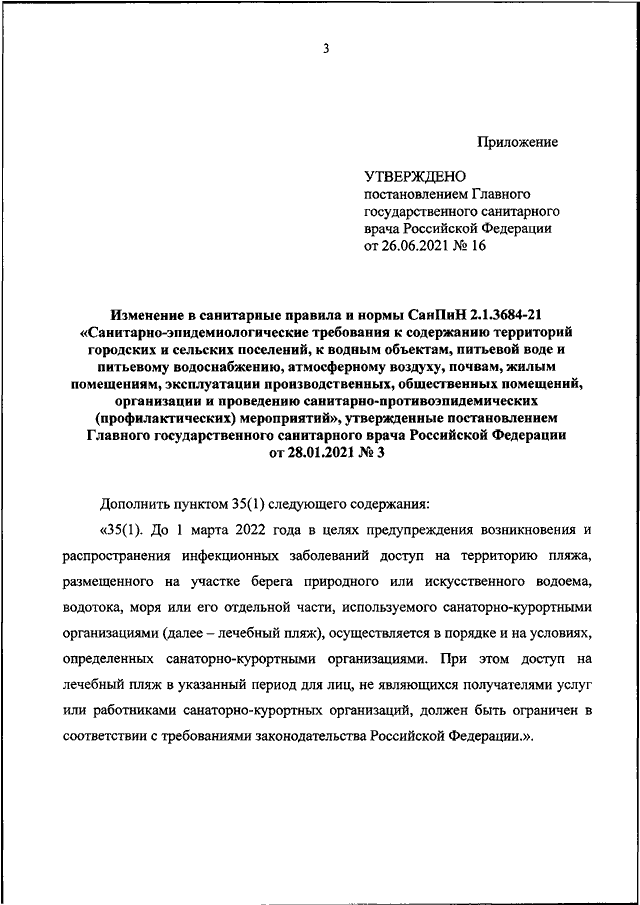 3

Приложение

УТВЕРЖДЕНО
постановлением Главного государственного санитарного врача Российской Федерации от 26.06.2021 № 16

Изменение в санитарные правила и нормы СанПиН 2.1.3684-21 «Санитарно-эпидемиологические требования к содержанию территорий городских и сельских поселений, к водным объектам, питьевой воде и питьевому водоснабжению, атмосферному воздуху, почвам, жилым помещениям, эксплуатации производственных, общественных помещений, организации и проведению санитарно-противоэпидемических (профилактических) мероприятий», утвержденные постановлением Главного государственного санитарного врача Российской Федерации от 28.01.2021 № 3

Дополнить пунктом 35(1) следующего содержания:

«35(1). До 1 марта 2022 года в целях предупреждения возникновения и распространения инфекционных заболеваний доступ на территорию пляжа, размещенного на участке берега природного или искусственного водоема, водотока, моря или его отдельной части, используемого санаторно-курортными организациями (далее – лечебный пляж), осуществляется в порядке и на условиях, определенных санаторно-курортными организациями. При этом доступ на лечебный пляж в указанный период для лиц, не являющихся получателями услуг или работниками санаторно-курортных организаций, должен быть ограничен в соответствии с требованиями законодательства Российской Федерации.».